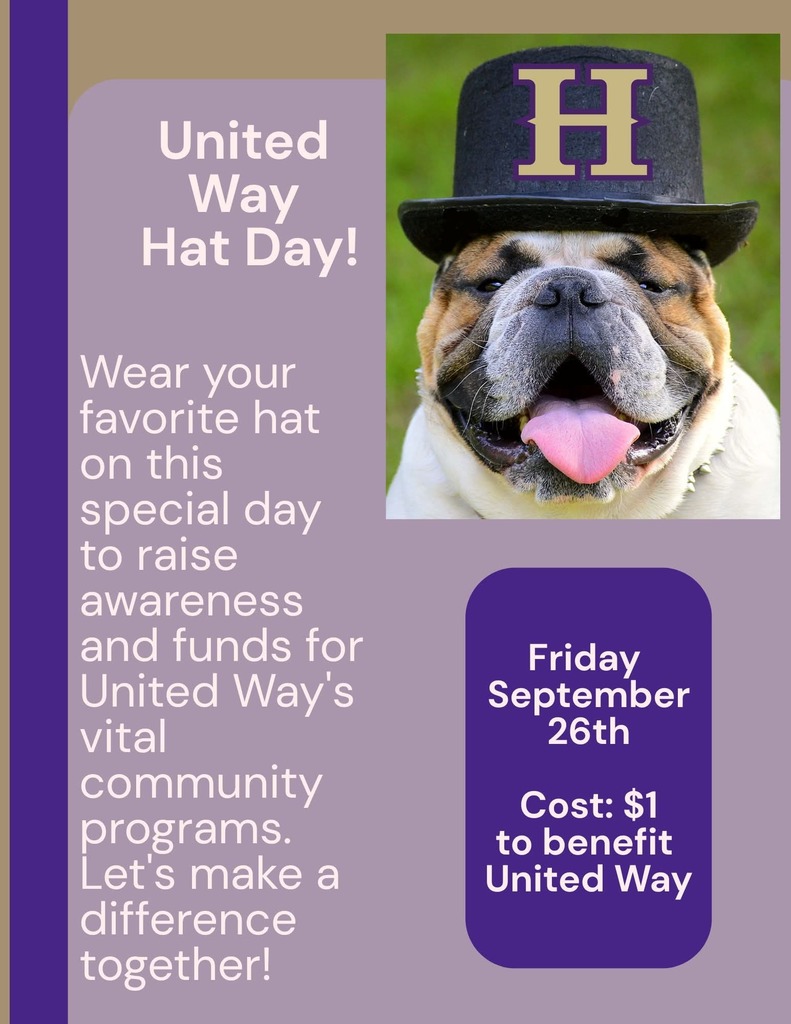 United
Way
Hat Day!

Wear your favorite hat on this special day to raise awareness and funds for United Way's vital community programs. Let's make a difference together!

H

Friday
September
26th

Cost: $1
to benefit
United Way